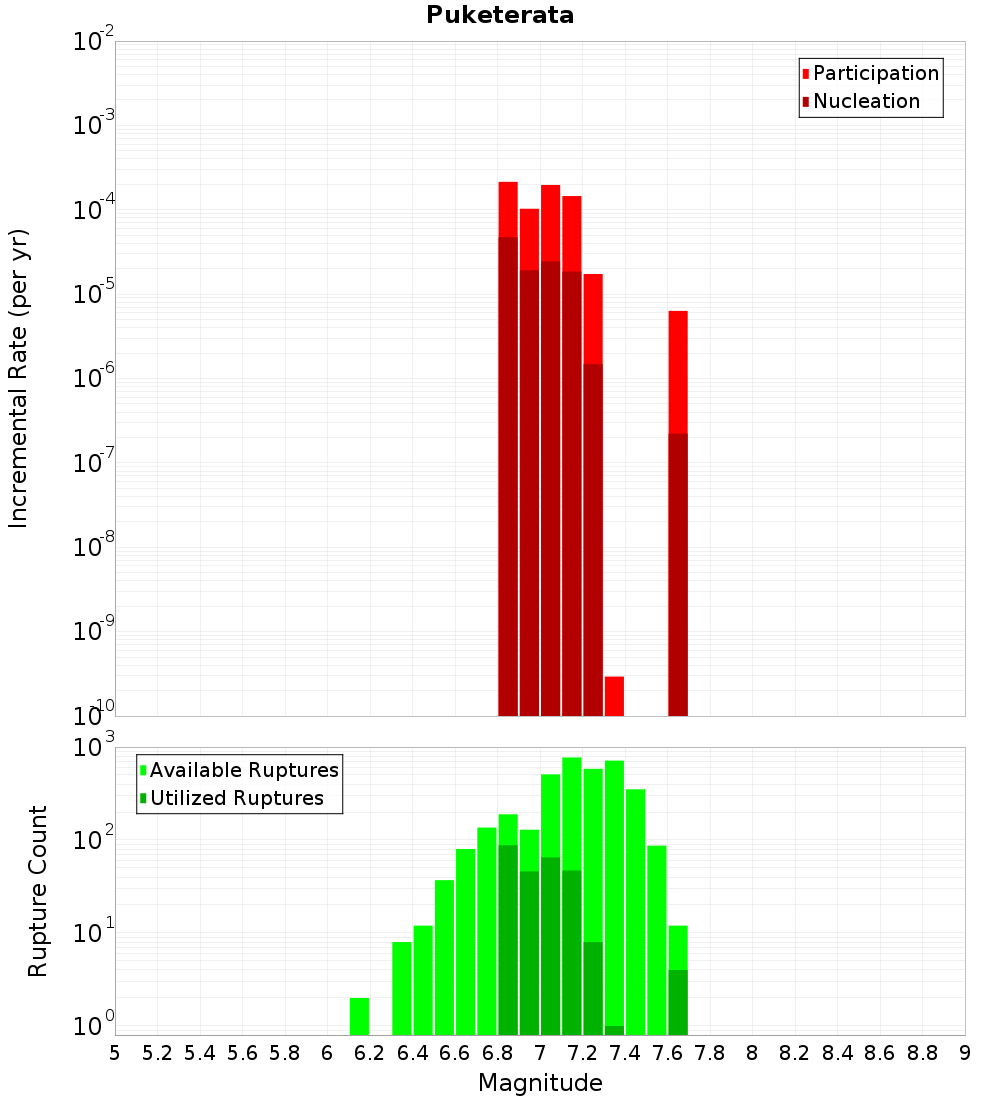 Puketerata

Participation
Nucleation

Incremental Rate (per yr)

$10^{-2}$
$10^{-3}$
$10^{-4}$
$10^{-5}$
$10^{-6}$
$10^{-7}$
$10^{-8}$
$10^{-9}$
$10^{-10}$

Available Ruptures
Utilized Ruptures

Rupture Count

$10^{3}$
$10^{2}$
$10^{1}$
$10^{0}$

5 5.2 5.4 5.6 5.8 6 6.2 6.4 6.6 6.8 7 7.2 7.4 7.6 7.8 8 8.2 8.4 8.6 8.8 9

Magnitude